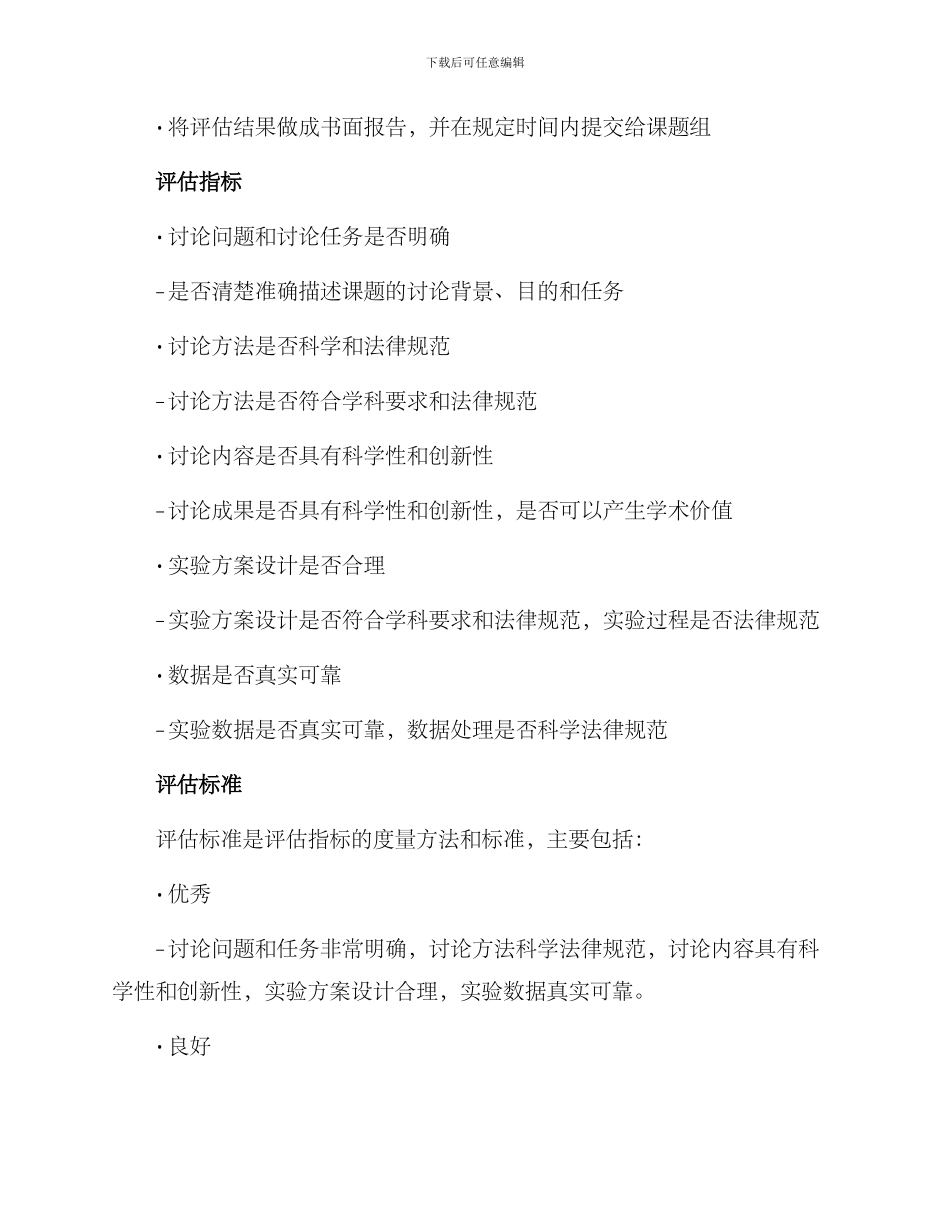 下载后可任意编辑

· 将评估结果做成书面报告，并在规定时间内提交给课题组

评估指标

· 讨论问题和讨论任务是否明确

- 是否清楚准确描述课题的讨论背景、目的和任务

· 讨论方法是否科学和法律规范

- 讨论方法是否符合学科要求和法律规范

· 讨论内容是否具有科学性和创新性

- 讨论成果是否具有科学性和创新性，是否可以产生学术价值

· 实验方案设计是否合理

- 实验方案设计是否符合学科要求和法律规范，实验过程是否法律规范

· 数据是否真实可靠

- 实验数据是否真实可靠，数据处理是否科学法律规范

评估标准

评估标准是评估指标的度量方法和标准，主要包括：

· 优秀

- 讨论问题和任务非常明确，讨论方法科学法律规范，讨论内容具有科学性和创新性，实验方案设计合理，实验数据真实可靠。

· 良好